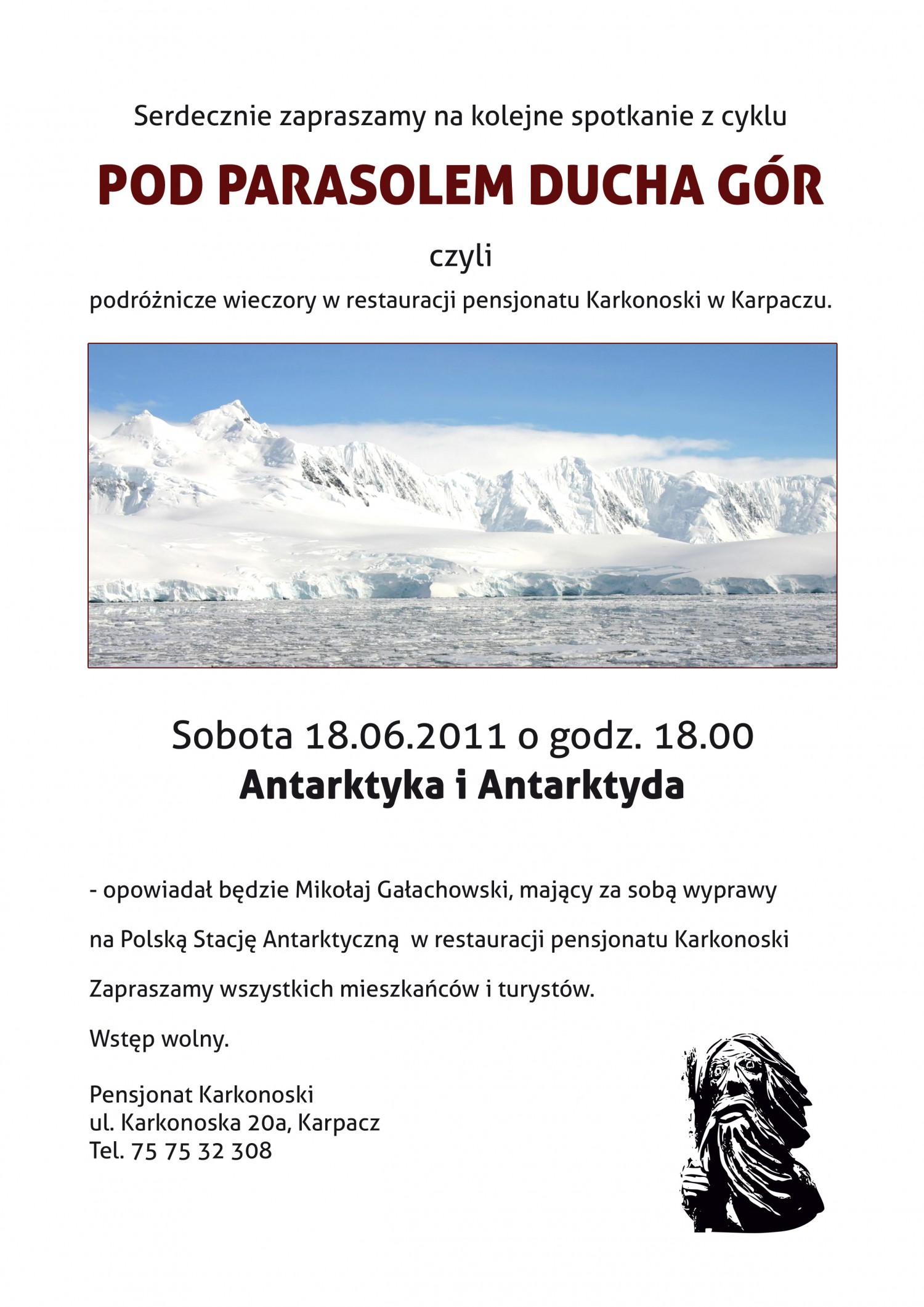 Serdecznie zapraszamy na kolejne spotkanie z cyklu

POD PARASOLEM DUCHA GÓR

czyli

podróżnicze wieczory w restauracji pensjonatu Karkonoski w Karpaczu.

Sobota 18.06.2011 o godz. 18.00

Antarktyka i Antarktyda

- opowiadał będzie Mikołaj Gałachowski, mający za sobą wyprawy

na Polską Stację Antarktyczną w restauracji pensjonatu Karkonoski

Zapraszamy wszystkich mieszkańców i turystów.

Wstęp wolny.

Pensjonat Karkonoski
ul. Karkonoska 20a, Karpacz
Tel. 75 75 32 308